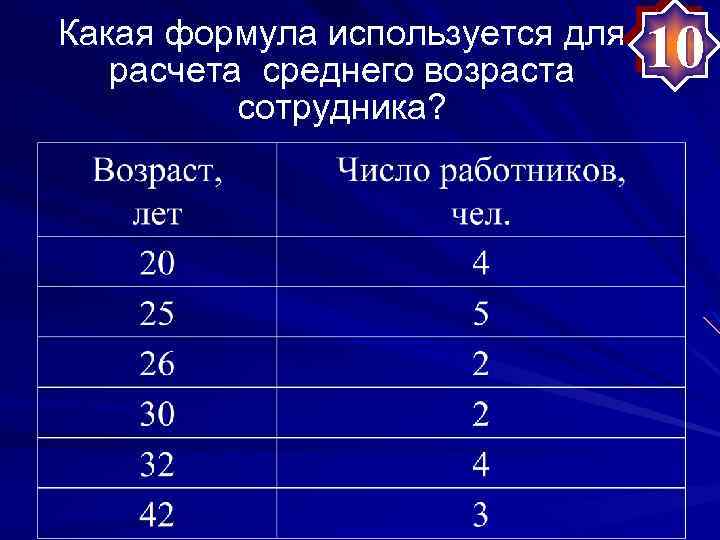 Какая формула используется для расчета среднего возраста сотрудника?

10

| Возраст, лет | Число работников, чел. |
|---|---|
| 20 | 4 |
| 25 | 5 |
| 26 | 2 |
| 30 | 2 |
| 32 | 4 |
| 42 | 3 |